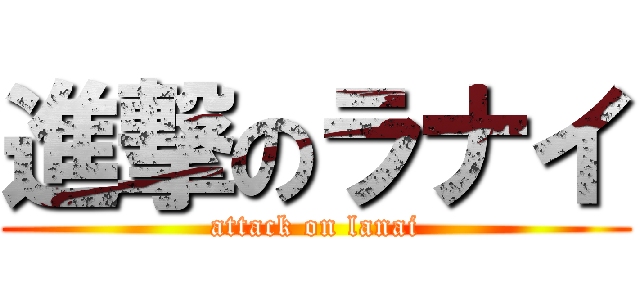 進撃のラナイ
attack on lanai